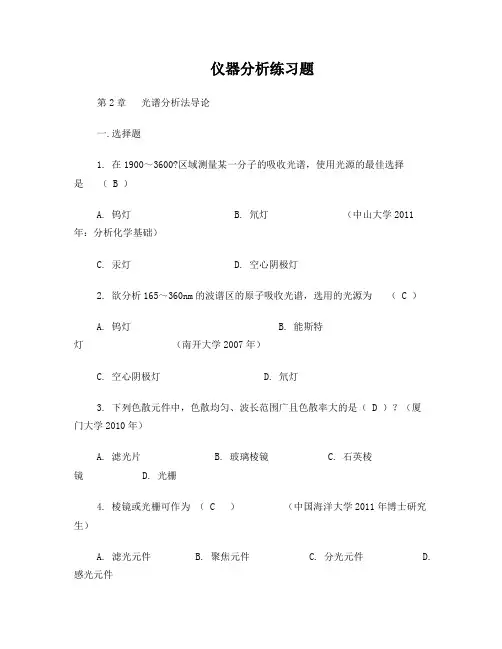 仪器分析练习题

第 2 章　光谱分析法导论

一.选择题

1. 在 1900～3600?区域测量某一分子的吸收光谱，使用光源的最佳选择是　（ B ）

A. 钨灯　　B. 氘灯　　（中山大学 2011 年：分析化学基础）

C. 汞灯　　D. 空心阴极灯

2. 欲分析 165～360nm 的波谱区的原子吸收光谱，选用的光源为　（ C ）

A. 钨灯　　B. 能斯特灯　　（南开大学 2007 年）

C. 空心阴极灯　　D. 氘灯

3. 下列色散元件中，色散均匀、波长范围广且色散率大的是（ D ）？（厦门大学 2010 年）

A. 滤光片　　B. 玻璃棱镜　　C. 石英棱镜　　D. 光栅

4. 棱镜或光栅可作为 （ C ）　　（中国海洋大学 2011 年博士研究生）

A. 滤光元件　　B. 聚焦元件　　C. 分光元件　　D. 感光元件